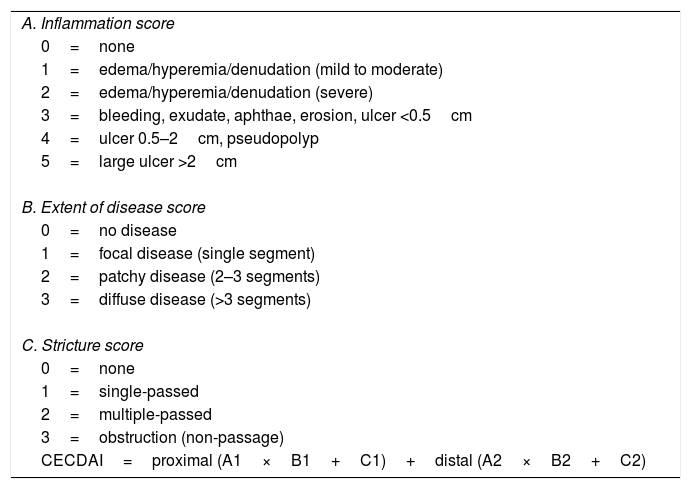 A. Inflammation score

0 = none
1 = edema/hyperemia/denudation (mild to moderate)
2 = edema/hyperemia/denudation (severe)
3 = bleeding, exudate, aphthae, erosion, ulcer <0.5 cm
4 = ulcer 0.5–2 cm, pseudopolyp
5 = large ulcer >2 cm

B. Extent of disease score

0 = no disease
1 = focal disease (single segment)
2 = patchy disease (2–3 segments)
3 = diffuse disease (>3 segments)

C. Stricture score

0 = none
1 = single-passed
2 = multiple-passed
3 = obstruction (non-passage)

CECDAI = proximal (A1 × B1 + C1) + distal (A2 × B2 + C2)